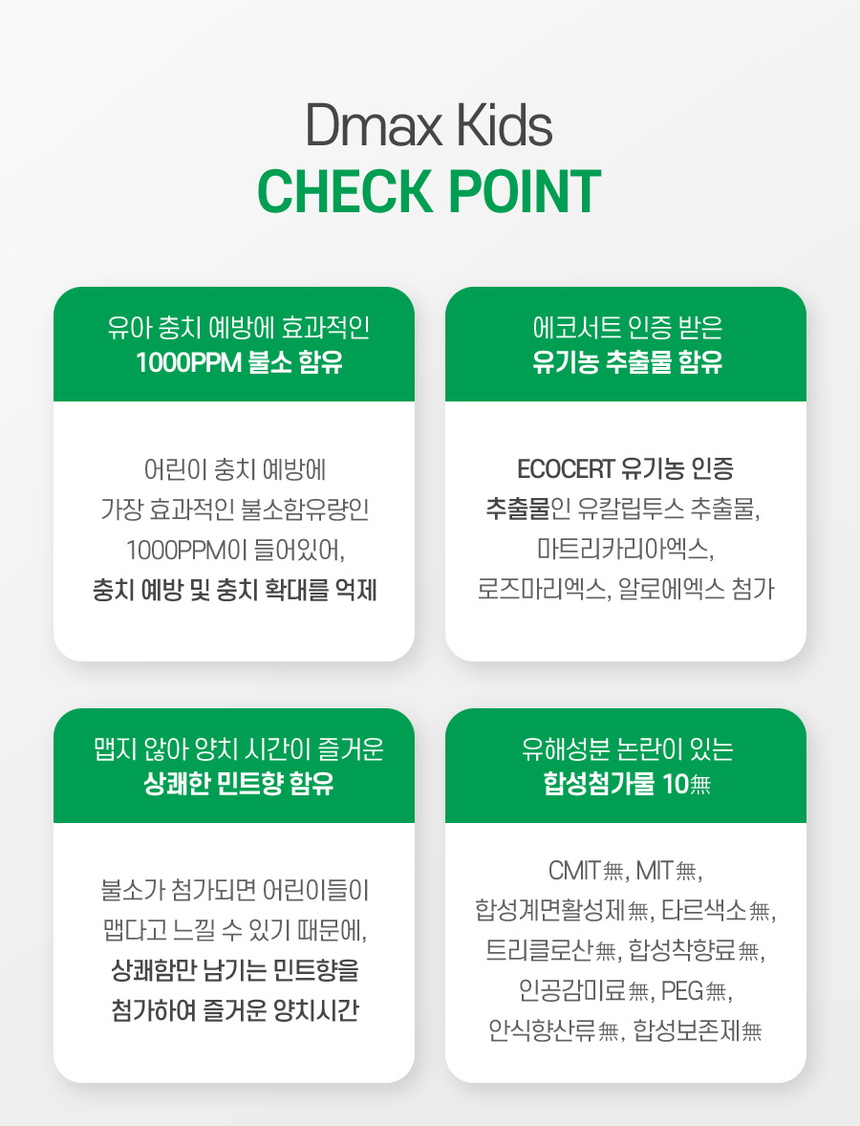 Dmax Kids
CHECK POINT

유아 충치 예방에 효과적인
1000PPM 불소 함유

어린이 충치 예방에
가장 효과적인 불소함유량인
1000PPM이 들어있어,
충치 예방 및 충치 확대를 억제

에코서트 인증 받은
유기농 추출물 함유

ECOCERT 유기농 인증
추출물인 유칼립투스 추출물,
마트리카리아엑스,
로즈마리엑스, 알로에엑스 첨가

맵지 않아 양치 시간이 즐거운
상쾌한 민트향 함유

불소가 첨가되면 어린이들이
맵다고 느낄 수 있기 때문에,
상쾌함만 남기는 민트향을
첨가하여 즐거운 양치시간

유해성분 논란이 있는
합성첨가물 10無

CMIT無, MIT無,
합성계면활성제無, 타르색소無,
트리클로산無, 합성착향료無,
인공감미료無, PEG無,
안식향산류無, 합성보존제無